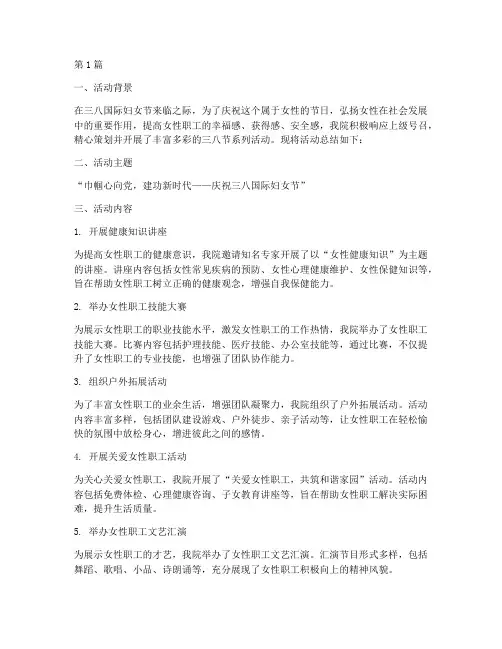 第 1 篇

一、活动背景

在三八国际妇女节来临之际，为了庆祝这个属于女性的节日，弘扬女性在社会发展中的重要作用，提高女性职工的幸福感、获得感、安全感，我院积极响应上级号召，精心策划并开展了丰富多彩的三八节系列活动。现将活动总结如下：

二、活动主题

“巾帼心向党，建功新时代——庆祝三八国际妇女节”

三、活动内容

1. 开展健康知识讲座

为提高女性职工的健康意识，我院邀请知名专家开展了以“女性健康知识”为主题的讲座。讲座内容包括女性常见疾病的预防、女性心理健康维护、女性保健知识等，旨在帮助女性职工树立正确的健康观念，增强自我保健能力。

2. 举办女性职工技能大赛

为展示女性职工的职业技能水平，激发女性职工的工作热情，我院举办了女性职工技能大赛。比赛内容包括护理技能、医疗技能、办公室技能等，通过比赛，不仅提升了女性职工的专业技能，也增强了团队协作能力。

3. 组织户外拓展活动

为了丰富女性职工的业余生活，增强团队凝聚力，我院组织了户外拓展活动。活动内容丰富多样，包括团队建设游戏、户外徒步、亲子活动等，让女性职工在轻松愉快的氛围中放松身心，增进彼此之间的感情。

4. 开展关爱女性职工活动

为关心关爱女性职工，我院开展了“关爱女性职工，共筑和谐家园”活动。活动内容包括免费体检、心理健康咨询、子女教育讲座等，旨在帮助女性职工解决实际困难，提升生活质量。

5. 举办女性职工文艺汇演

为展示女性职工的才艺，我院举办了女性职工文艺汇演。汇演节目形式多样，包括舞蹈、歌唱、小品、诗朗诵等，充分展现了女性职工积极向上的精神风貌。